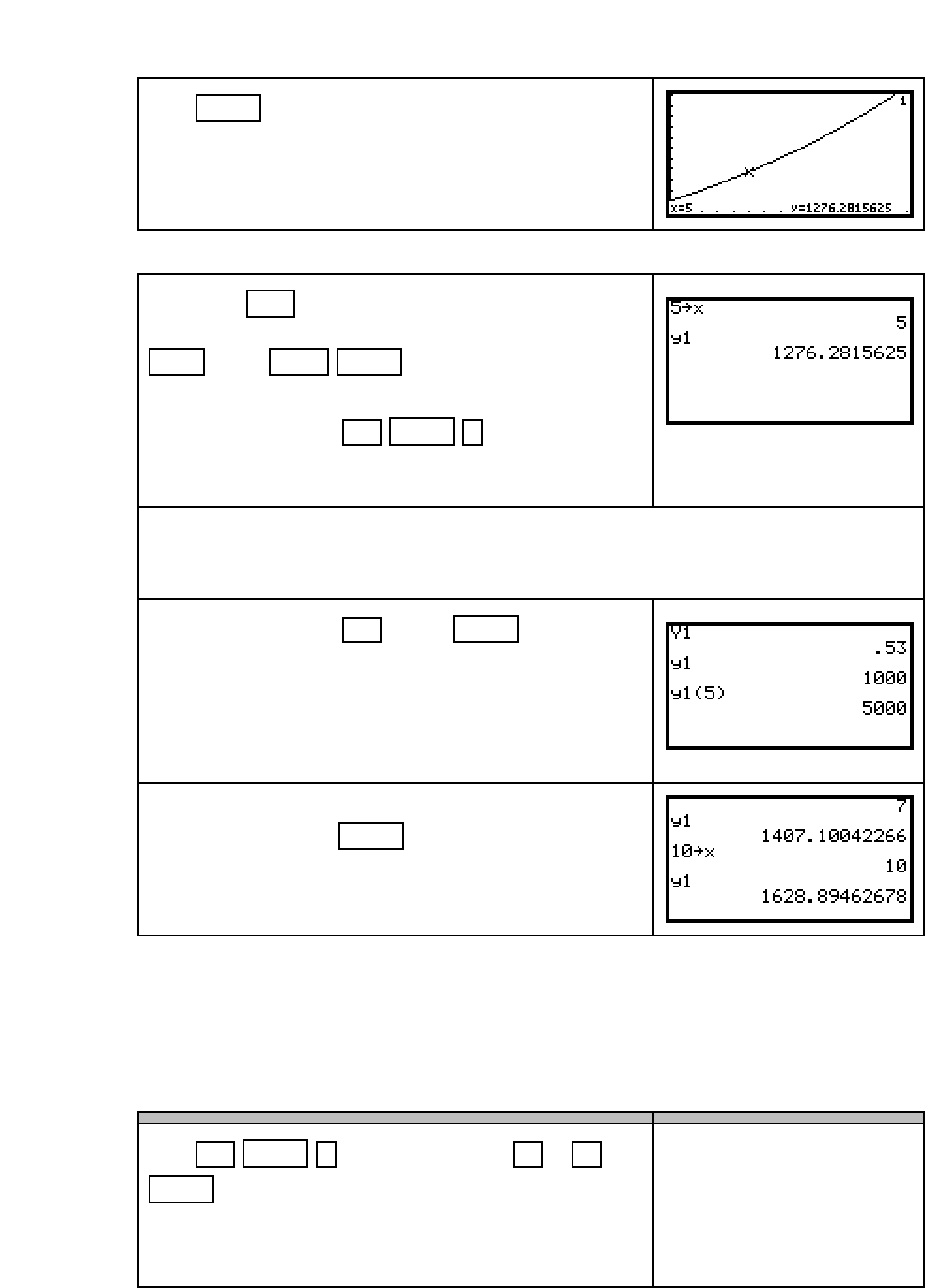 1

x=5 y=1276.2815625

5→x
5
y1
1276.2815625

Y1
.53
y1
1000
y1(5)
5000

7
y1
1407.10042266
10→x
10
y1
1628.89462678